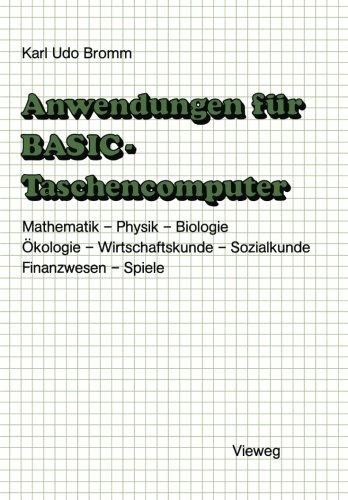 Karl Udo Bromm

Anwendungen für BASIC-Taschencomputer

Mathematik – Physik – Biologie
Ökologie – Wirtschaftskunde – Sozialkunde
Finanzwesen – Spiele

Vieweg